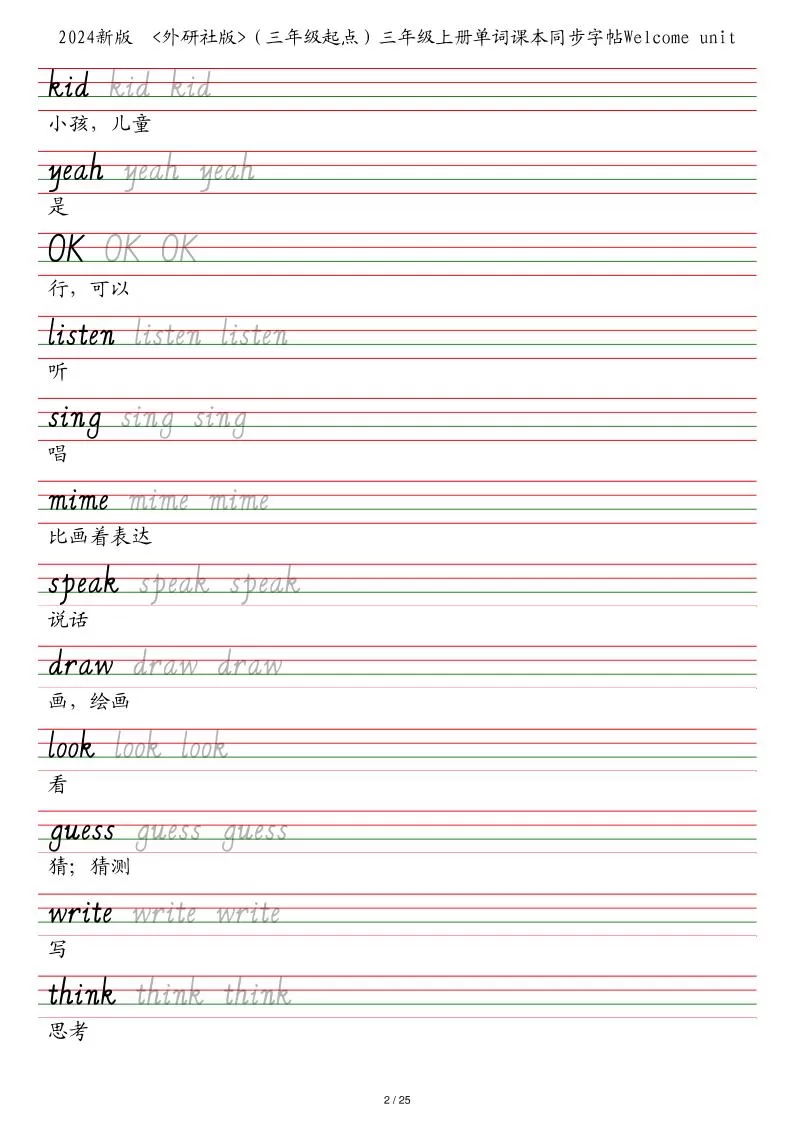 2024新版 <外研社版>（三年级起点）三年级上册单词课本同步字帖Welcome unit

kid kid kid
小孩，儿童

yeah yeah yeah
是

OK OK OK
行，可以

listen listen listen
听

sing sing sing
唱

mime mime mime
比画着表达

speak speak speak
说话

draw draw draw
画，绘画

look look look
看

guess guess guess
猜；猜测

write write write
写

think think think
思考

2 / 25